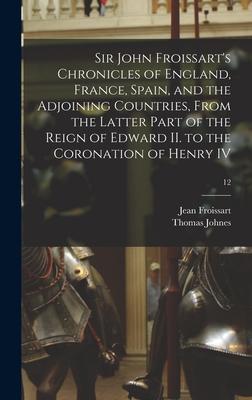 Sir John Froissart's Chronicles of England, France, Spain, and the Adjoining Countries, From the Latter Part of the Reign of Edward II. to the Coronation of Henry IV

12

Jean Froissart
Thomas Johnes